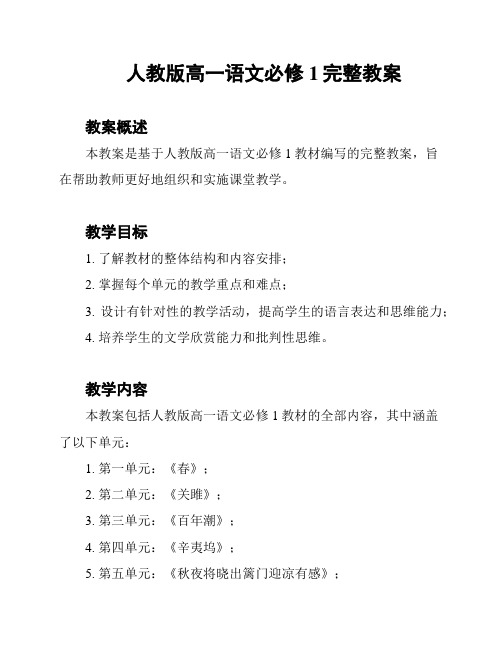 人教版高一语文必修 1 完整教案

教案概述

本教案是基于人教版高一语文必修 1 教材编写的完整教案，旨在帮助教师更好地组织和实施课堂教学。

教学目标

1. 了解教材的整体结构和内容安排；
2. 掌握每个单元的教学重点和难点；
3. 设计有针对性的教学活动，提高学生的语言表达和思维能力；
4. 培养学生的文学欣赏能力和批判性思维。

教学内容

本教案包括人教版高一语文必修 1 教材的全部内容，其中涵盖了以下单元：

1. 第一单元：《春》；
2. 第二单元：《关雎》；
3. 第三单元：《百年潮》；
4. 第四单元：《辛夷坞》；
5. 第五单元：《秋夜将晓出篱门迎凉有感》；